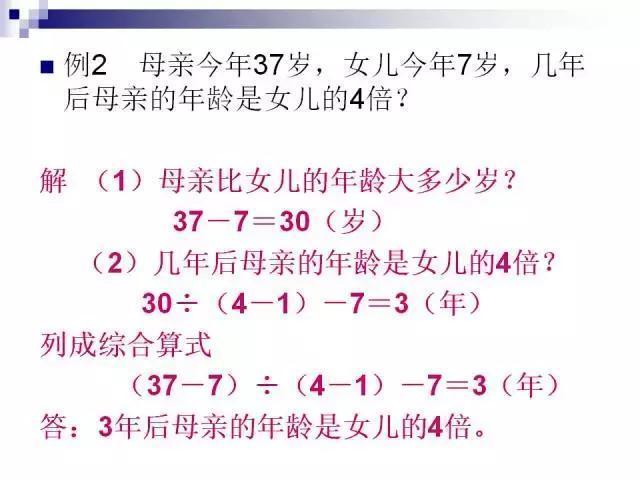 例2　母亲今年37岁，女儿今年7岁，几年后母亲的年龄是女儿的4倍？

解　（1）母亲比女儿的年龄大多少岁？

$37-7=30$（岁）

（2）几年后母亲的年龄是女儿的4倍？

$30\div(4-1)-7=3$（年）

列成综合算式

$(37-7)\div(4-1)-7=3$（年）

答：3年后母亲的年龄是女儿的4倍。